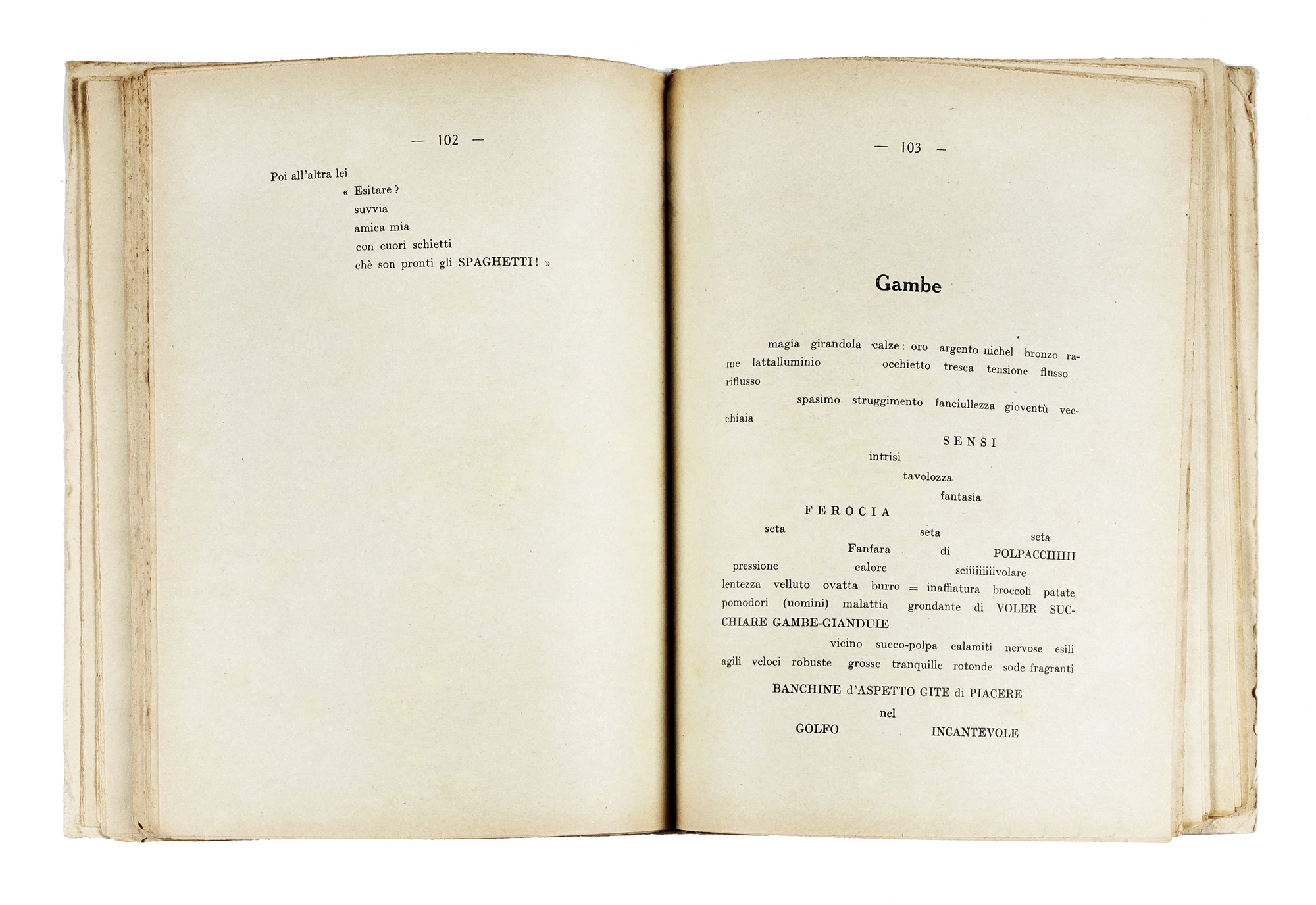 — 102 —

Poi all'altra lei
« Esitare ?
suvvia
amica mia
con cuori schietti
chè son pronti gli SPAGHETTI ! »

— 103 —

Gambe

magia girandola calze : oro argento nichel bronzo rame lattalluminio occhietto tresca tensione flusso riflusso

spasimo struggimento fanciullezza gioventù vecchiaia

SENSI
intrisi
tavolozza
fantasia
FEROCIA
seta seta seta
Fanfara di POLPACCIIIIII
pressione calore sciiiiiiiivolare
lentezza velluto ovatta burro = inaffiatura broccoli patate pomodori (uomini) malattia grondante di VOLER SUCCHIARE GAMBE-GIANDUIE

vicino succo-polpa calamiti nervose esili agili veloci robuste grosse tranquille rotonde sode fragranti

BANCHINE d'ASPETTO GITE di PIACERE
nel
GOLFO INCANTEVOLE